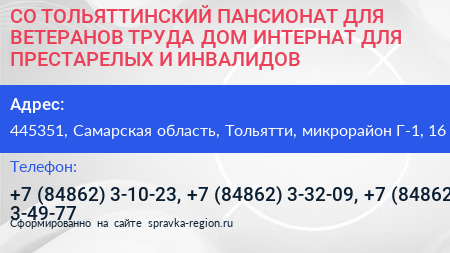 СО ТОЛЬЯТТИНСКИЙ ПАНСИОНАТ ДЛЯ ВЕТЕРАНОВ ТРУДА ДОМ ИНТЕРНАТ ДЛЯ ПРЕСТАРЕЛЫХ И ИНВАЛИДОВ

Адрес:

445351, Самарская область, Тольятти, микрорайон Г-1, 16

Телефон:

+7 (84862) 3-10-23, +7 (84862) 3-32-09, +7 (84862 3-49-77

Сформированно на сайте spravka-region.ru